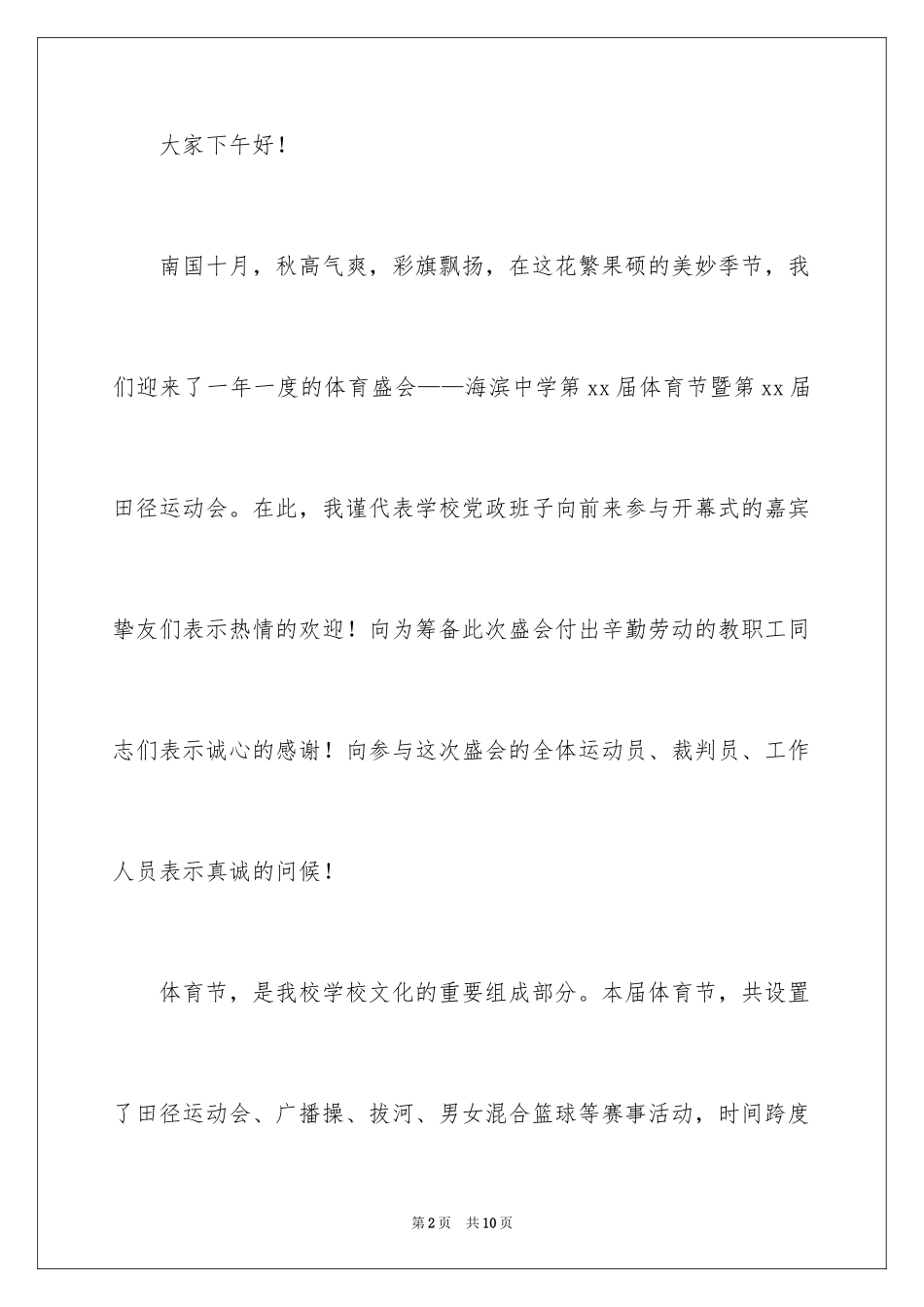 大家下午好！

南国十月，秋高气爽，彩旗飘扬，在这花繁果硕的美妙季节，我们迎来了一年一度的体育盛会——海滨中学第xx届体育节暨第xx届田径运动会。在此，我谨代表学校党政班子向前来参与开幕式的嘉宾挚友们表示热情的欢迎！向为筹备此次盛会付出辛勤劳动的教职工同志们表示诚心的感谢！向参与这次盛会的全体运动员、裁判员、工作人员表示真诚的问候！

体育节，是我校学校文化的重要组成部分。本届体育节，共设置了田径运动会、广播操、拔河、男女混合篮球等赛事活动，时间跨度

第2页　共10页